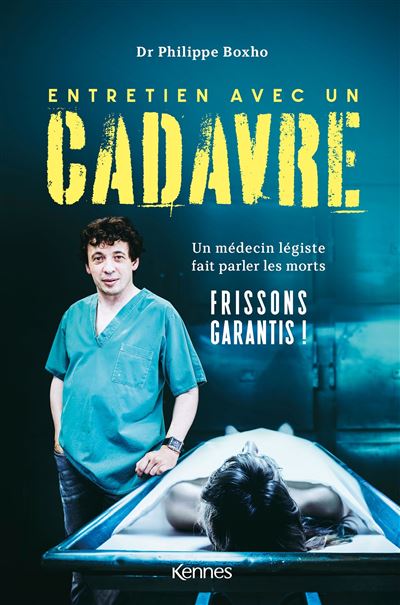 Dr Philippe Boxho

ENTRETIEN AVEC UN
CADAVRE

Un médecin légiste fait parler les morts

FRISSONS GARANTIS !

Kennes